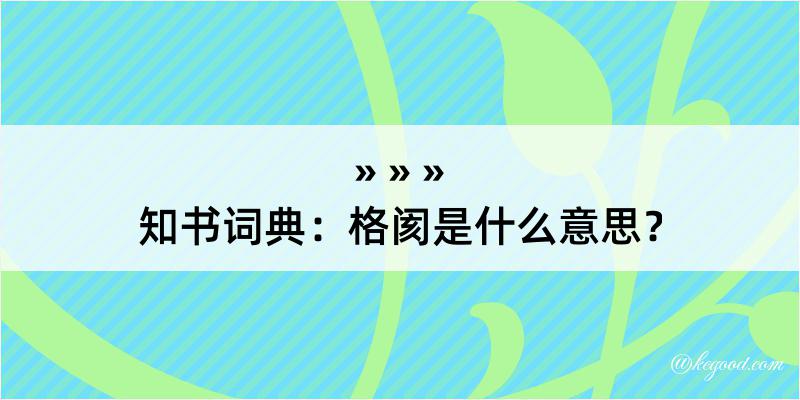 » » »
知书词典：格阂是什么意思？

@kegood.com